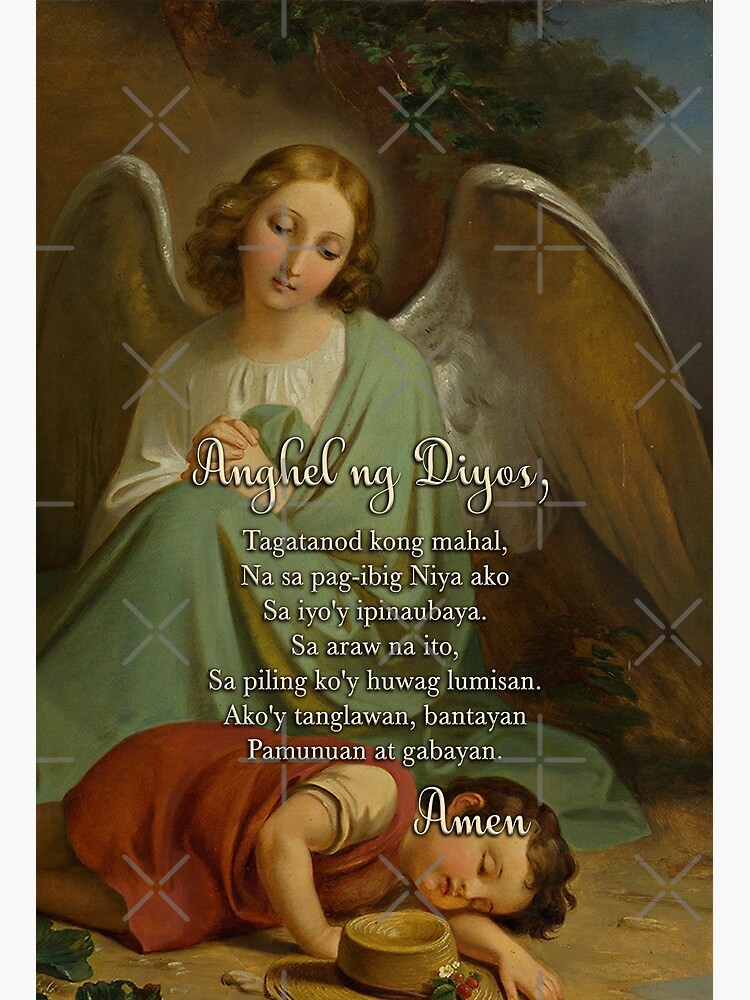 Anghel ng Diyos,

Tagatanod kong mahal,
Na sa pag-ibig Niya ako
Sa iyo'y ipinaubaya.
Sa araw na ito,
Sa piling ko'y huwag lumisan.
Ako'y tanglawan, bantayan
Pamunuan at gabayan.

Amen